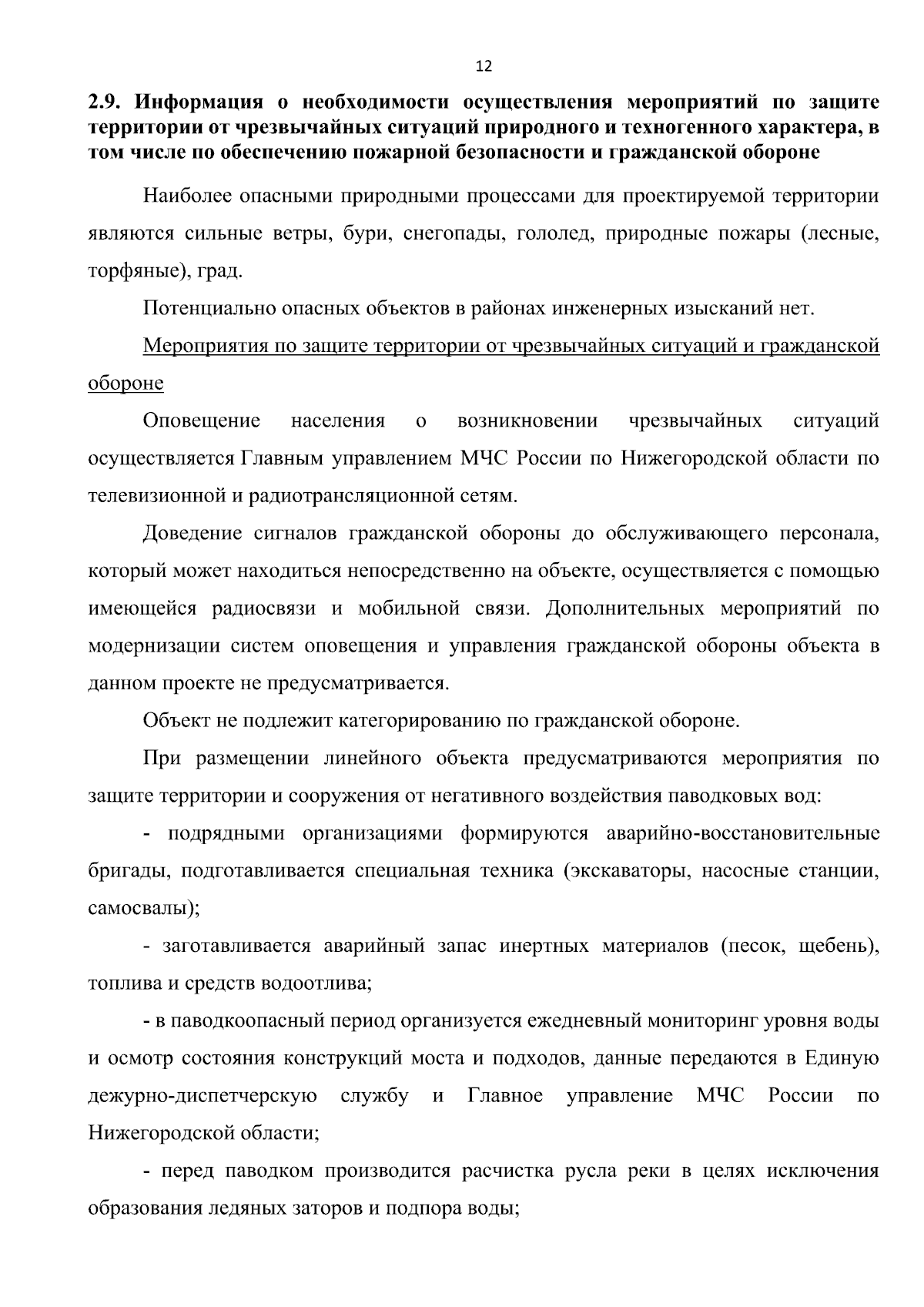 12

2.9. Информация о необходимости осуществления мероприятий по защите территории от чрезвычайных ситуаций природного и техногенного характера, в том числе по обеспечению пожарной безопасности и гражданской обороне

Наиболее опасными природными процессами для проектируемой территории являются сильные ветры, бури, снегопады, гололед, природные пожары (лесные, торфяные), град.

Потенциально опасных объектов в районах инженерных изысканий нет.

Мероприятия по защите территории от чрезвычайных ситуаций и гражданской обороне

Оповещение населения о возникновении чрезвычайных ситуаций осуществляется Главным управлением МЧС России по Нижегородской области по телевизионной и радиотрансляционной сетям.

Доведение сигналов гражданской обороны до обслуживающего персонала, который может находиться непосредственно на объекте, осуществляется с помощью имеющейся радиосвязи и мобильной связи. Дополнительных мероприятий по модернизации систем оповещения и управления гражданской обороны объекта в данном проекте не предусматривается.

Объект не подлежит категорированию по гражданской обороне.

При размещении линейного объекта предусматриваются мероприятия по защите территории и сооружения от негативного воздействия паводковых вод:

- подрядными организациями формируются аварийно-восстановительные бригады, подготавливается специальная техника (экскаваторы, насосные станции, самосвалы);

- заготавливается аварийный запас инертных материалов (песок, щебень), топлива и средств водоотлива;

- в паводкоопасный период организуется ежедневный мониторинг уровня воды и осмотр состояния конструкций моста и подходов, данные передаются в Единую дежурно-диспетчерскую службу и Главное управление МЧС России по Нижегородской области;

- перед паводком производится расчистка русла реки в целях исключения образования ледяных заторов и подпора воды;